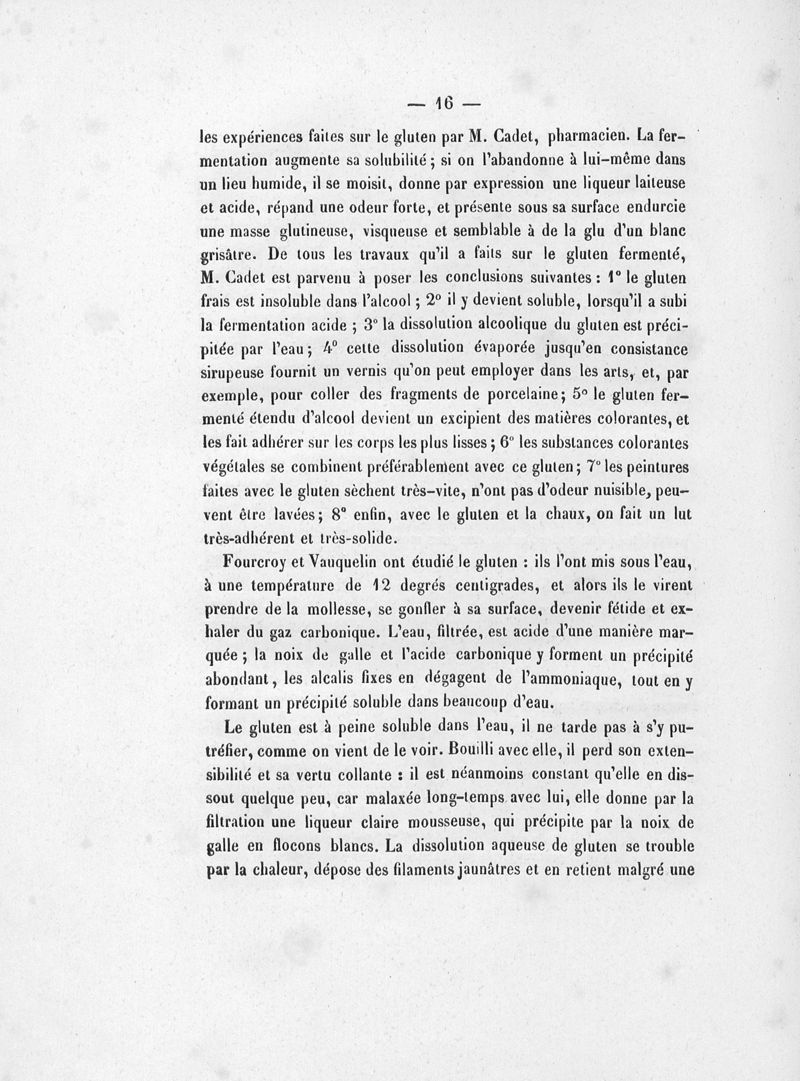 — 16 —

les expériences faites sur le gluten par M. Cadet, pharmacien. La fermentation augmente sa solubilité ; si on l'abandonne à lui-même dans un lieu humide, il se moisit, donne par expression une liqueur laiteuse et acide, répand une odeur forte, et présente sous sa surface endurcie une masse glutineuse, visqueuse et semblable à de la glu d'un blanc grisâtre. De tous les travaux qu'il a faits sur le gluten fermenté, M. Cadet est parvenu à poser les conclusions suivantes : 1° le gluten frais est insoluble dans l'alcool ; 2° il y devient soluble, lorsqu'il a subi la fermentation acide ; 3° la dissolution alcoolique du gluten est précipitée par l'eau ; 4° cette dissolution évaporée jusqu'en consistance sirupeuse fournit un vernis qu'on peut employer dans les arts, et, par exemple, pour coller des fragments de porcelaine ; 5° le gluten fermenté étendu d'alcool devient un excipient des matières colorantes, et les fait adhérer sur les corps les plus lisses ; 6° les substances colorantes végétales se combinent préférablement avec ce gluten ; 7° les peintures faites avec le gluten sèchent très-vite, n'ont pas d'odeur nuisible, peuvent être lavées ; 8° enfin, avec le gluten et la chaux, on fait un lut très-adhérent et très-solide.

Fourcroy et Vauquelin ont étudié le gluten : ils l'ont mis sous l'eau, à une température de 12 degrés centigrades, et alors ils le virent prendre de la mollesse, se gonfler à sa surface, devenir fétide et exhaler du gaz carbonique. L'eau, filtrée, est acide d'une manière marquée ; la noix de galle et l'acide carbonique y forment un précipité abondant, les alcalis fixes en dégagent de l'ammoniaque, tout en y formant un précipité soluble dans beaucoup d'eau.

Le gluten est à peine soluble dans l'eau, il ne tarde pas à s'y putréfier, comme on vient de le voir. Bouilli avec elle, il perd son extensibilité et sa vertu collante : il est néanmoins constant qu'elle en dissout quelque peu, car malaxée long-temps avec lui, elle donne par la filtration une liqueur claire mousseuse, qui précipite par la noix de galle en flocons blancs. La dissolution aqueuse de gluten se trouble par la chaleur, dépose des filaments jaunâtres et en retient malgré une